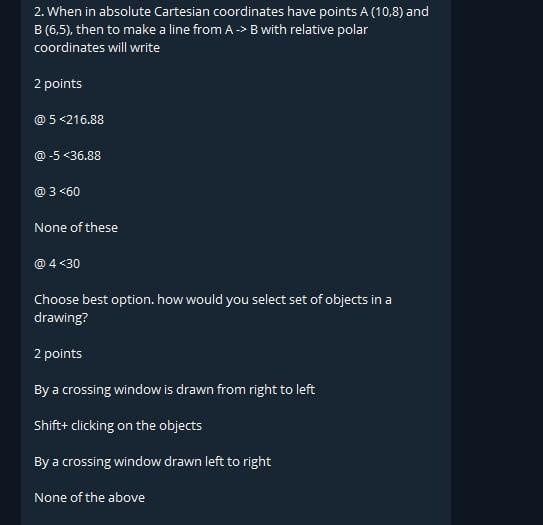 2. When in absolute Cartesian coordinates have points A (10,8) and B (6,5), then to make a line from A -> B with relative polar coordinates will write

2 points

@ 5 <216.88

@ -5 <36.88

@ 3 <60

None of these

@ 4 <30

Choose best option. how would you select set of objects in a drawing?

2 points

By a crossing window is drawn from right to left

Shift+ clicking on the objects

By a crossing window drawn left to right

None of the above